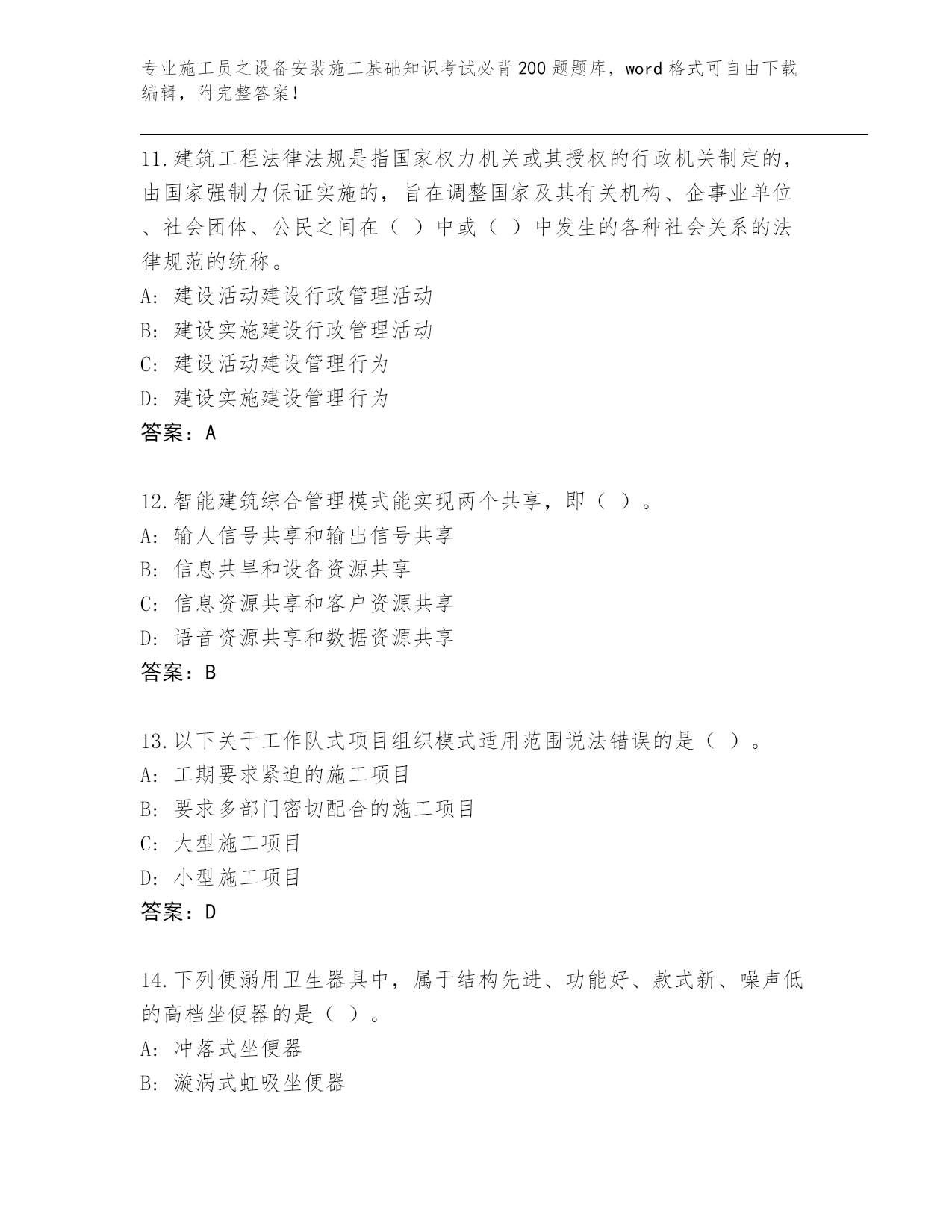 专业施工员之设备安装施工基础知识考试必背200题题库，word格式可自由下载编辑，附完整答案！

11.建筑工程法律法规是指国家权力机关或其授权的行政机关制定的，由国家强制力保证实施的，旨在调整国家及其有关机构、企事业单位、社会团体、公民之间在（ ）中或（ ）中发生的各种社会关系的法律规范的统称。
A: 建设活动建设行政管理活动
B: 建设实施建设行政管理活动
C: 建设活动建设管理行为
D: 建设实施建设管理行为
答案：A

12.智能建筑综合管理模式能实现两个共享，即（ ）。
A: 输人信号共享和输出信号共享
B: 信息共旱和设备资源共享
C: 信息资源共享和客户资源共享
D: 语音资源共享和数据资源共享
答案：B

13.以下关于工作队式项目组织模式适用范围说法错误的是（ ）。
A: 工期要求紧迫的施工项目
B: 要求多部门密切配合的施工项目
C: 大型施工项目
D: 小型施工项目
答案：D

14.下列便溺用卫生器具中，属于结构先进、功能好、款式新、噪声低的高档坐便器的是（ ）。
A: 冲落式坐便器
B: 漩涡式虹吸坐便器